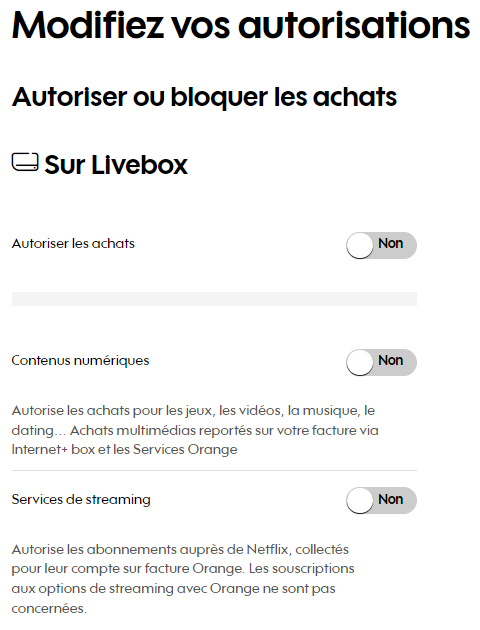 Modifiez vos autorisations

Autoriser ou bloquer les achats

Sur Livebox

Autoriser les achats

Non

Contenus numériques

Non

Autorise les achats pour les jeux, les vidéos, la musique, le dating... Achats multimédias reportés sur votre facture via Internet+ box et les Services Orange

Services de streaming

Non

Autorise les abonnements auprès de Netflix, collectés pour leur compte sur facture Orange. Les souscriptions aux options de streaming avec Orange ne sont pas concernées.